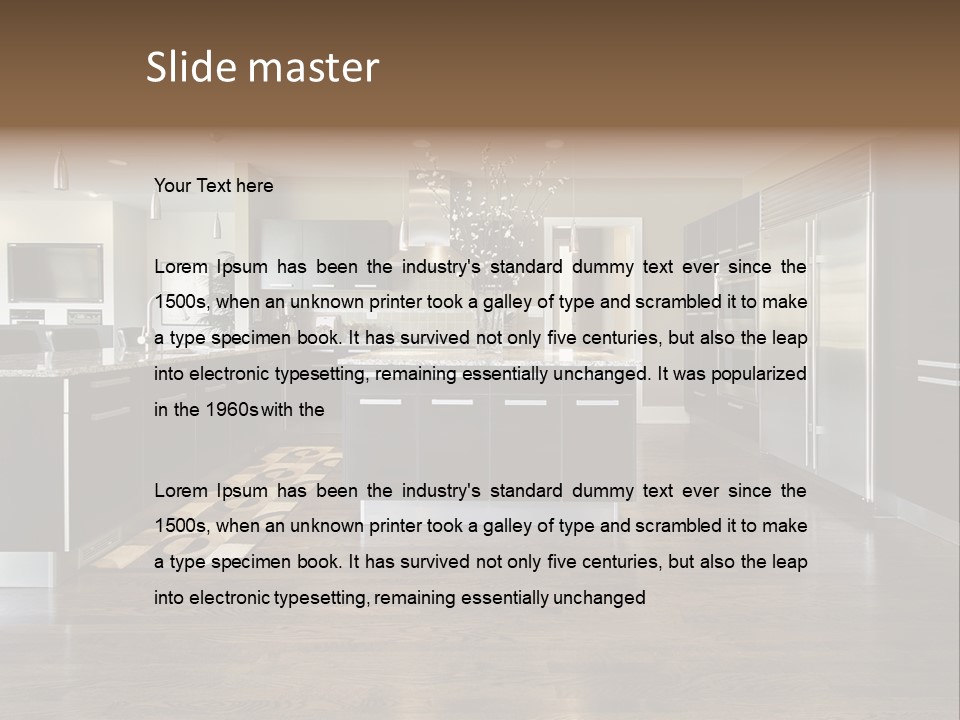 Slide master

Your Text here

Lorem Ipsum has been the industry's standard dummy text ever since the 1500s, when an unknown printer took a galley of type and scrambled it to make a type specimen book. It has survived not only five centuries, but also the leap into electronic typesetting, remaining essentially unchanged. It was popularized in the 1960s with the

Lorem Ipsum has been the industry's standard dummy text ever since the 1500s, when an unknown printer took a galley of type and scrambled it to make a type specimen book. It has survived not only five centuries, but also the leap into electronic typesetting, remaining essentially unchanged